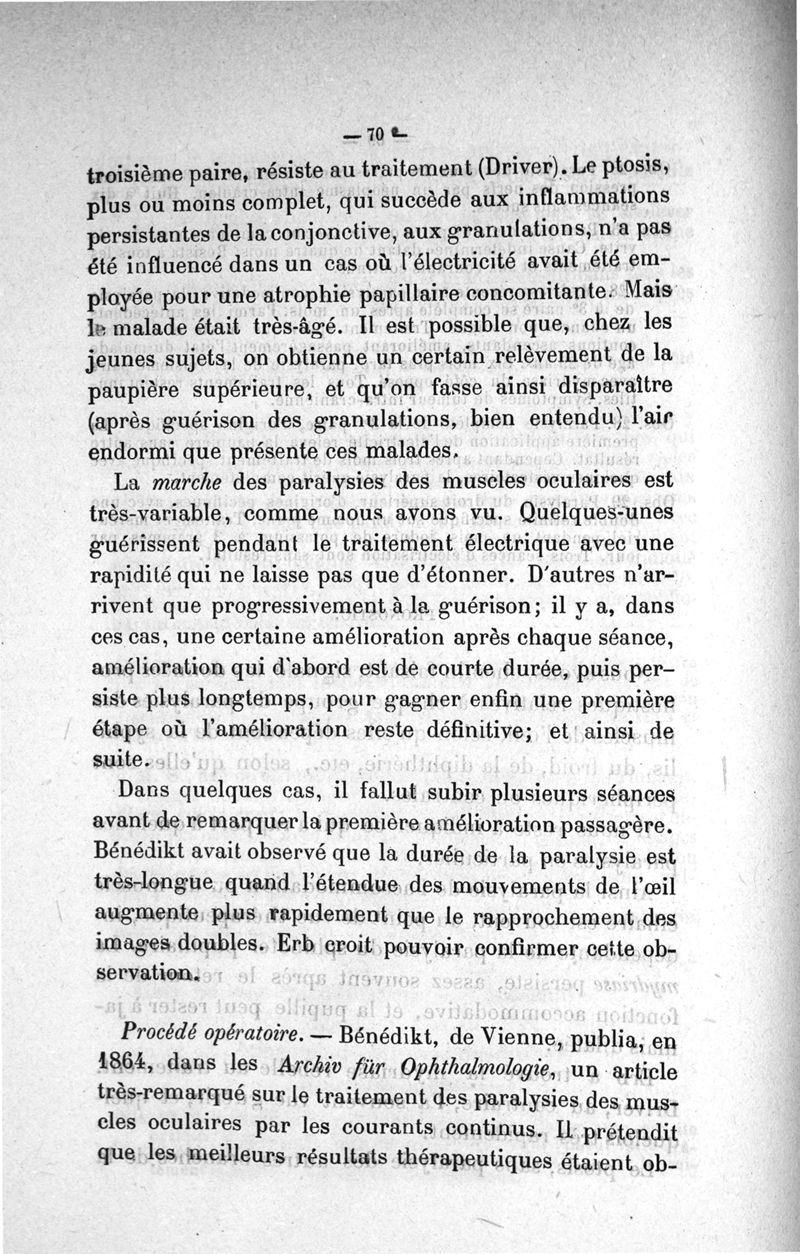 — 70 —

troisième paire, résiste au traitement (Driver). Le ptosis, plus ou moins complet, qui succède aux inflammations persistantes de la conjonctive, aux granulations, n'a pas été influencé dans un cas où l'électricité avait été employée pour une atrophie papillaire concomitante. Mais le malade était très-âgé. Il est possible que, chez les jeunes sujets, on obtienne un certain relèvement de la paupière supérieure, et qu'on fasse ainsi disparaître (après guérison des granulations, bien entendu) l'air endormi que présente ces malades.

La marche des paralysies des muscles oculaires est très-variable, comme nous avons vu. Quelques-unes guérissent pendant le traitement électrique avec une rapidité qui ne laisse pas que d'étonner. D'autres n'arrivent que progressivement à la guérison; il y a, dans ces cas, une certaine amélioration après chaque séance, amélioration qui d'abord est de courte durée, puis persiste plus longtemps, pour gagner enfin une première étape où l'amélioration reste définitive; et ainsi de suite.

Dans quelques cas, il fallut subir plusieurs séances avant de remarquer la première amélioration passagère. Bénédikt avait observé que la durée de la paralysie est très-longue quand l'étendue des mouvements de l'œil augmente plus rapidement que le rapprochement des images doubles. Erb croit pouvoir confirmer cette observation.

Procédé opératoire. — Bénédikt, de Vienne, publia, en 1864, dans les Archiv für Ophthalmologie, un article très-remarqué sur le traitement des paralysies des muscles oculaires par les courants continus. Il prétendit que les meilleurs résultats thérapeutiques étaient ob-